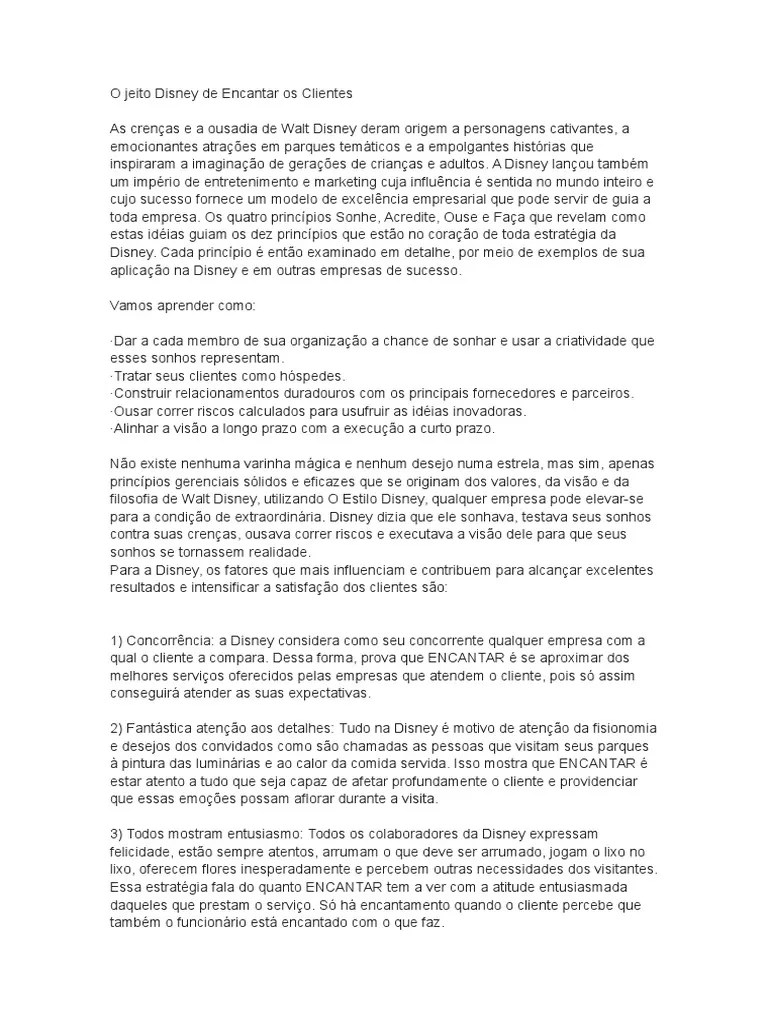 O jeito Disney de Encantar os Clientes

As crenças e a ousadia de Walt Disney deram origem a personagens cativantes, a emocionantes atrações em parques temáticos e a empolgantes histórias que inspiraram a imaginação de gerações de crianças e adultos. A Disney lançou também um império de entretenimento e marketing cuja influência é sentida no mundo inteiro e cujo sucesso fornece um modelo de excelência empresarial que pode servir de guia a toda empresa. Os quatro princípios Sonhe, Acredite, Ouse e Faça que revelam como estas idéias guiam os dez princípios que estão no coração de toda estratégia da Disney. Cada princípio é então examinado em detalhe, por meio de exemplos de sua aplicação na Disney e em outras empresas de sucesso.

Vamos aprender como:

·Dar a cada membro de sua organização a chance de sonhar e usar a criatividade que esses sonhos representam.
·Tratar seus clientes como hóspedes.
·Construir relacionamentos duradouros com os principais fornecedores e parceiros.
·Ousar correr riscos calculados para usufruir as idéias inovadoras.
·Alinhar a visão a longo prazo com a execução a curto prazo.

Não existe nenhuma varinha mágica e nenhum desejo numa estrela, mas sim, apenas princípios gerenciais sólidos e eficazes que se originam dos valores, da visão e da filosofia de Walt Disney, utilizando O Estilo Disney, qualquer empresa pode elevar-se para a condição de extraordinária. Disney dizia que ele sonhava, testava seus sonhos contra suas crenças, ousava correr riscos e executava a visão dele para que seus sonhos se tornassem realidade.
Para a Disney, os fatores que mais influenciam e contribuem para alcançar excelentes resultados e intensificar a satisfação dos clientes são:

1) Concorrência: a Disney considera como seu concorrente qualquer empresa com a qual o cliente a compara. Dessa forma, prova que ENCANTAR é se aproximar dos melhores serviços oferecidos pelas empresas que atendem o cliente, pois só assim conseguirá atender as suas expectativas.

2) Fantástica atenção aos detalhes: Tudo na Disney é motivo de atenção da fisionomia e desejos dos convidados como são chamadas as pessoas que visitam seus parques à pintura das luminárias e ao calor da comida servida. Isso mostra que ENCANTAR é estar atento a tudo que seja capaz de afetar profundamente o cliente e providenciar que essas emoções possam aflorar durante a visita.

3) Todos mostram entusiasmo: Todos os colaboradores da Disney expressam felicidade, estão sempre atentos, arrumam o que deve ser arrumado, jogam o lixo no lixo, oferecem flores inesperadamente e percebem outras necessidades dos visitantes. Essa estratégia fala do quanto ENCANTAR tem a ver com a atitude entusiasmada daqueles que prestam o serviço. Só há encantamento quando o cliente percebe que também o funcionário está encantado com o que faz.